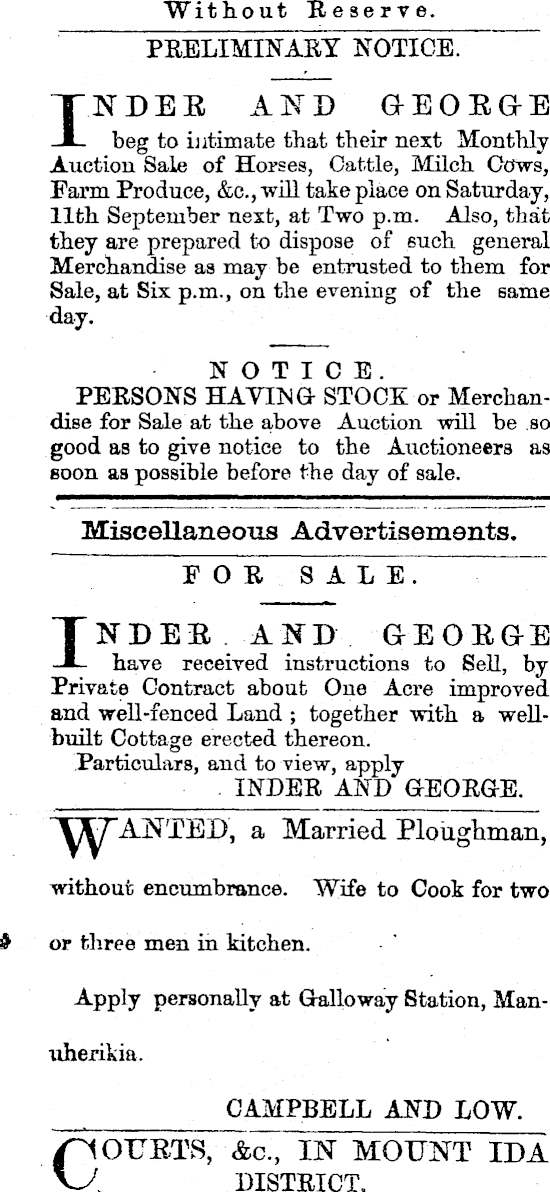 Without Reserve.

PRELIMINARY NOTICE.

INDER AND GEORGE beg to intimate that their next Monthly Auction Sale of Horses, Cattle, Milch Cows, Farm Produce, &c., will take place on Saturday, 11th September next, at Two p.m. Also, that they are prepared to dispose of such general Merchandise as may be entrusted to them for Sale, at Six p.m., on the evening of the same day.

NOTICE.

PERSONS HAVING STOCK or Merchandise for Sale at the above Auction will be so good as to give notice to the Auctioneers as soon as possible before the day of sale.

Miscellaneous Advertisements.

FOR SALE.

INDER AND GEORGE have received instructions to Sell, by Private Contract about One Acre improved and well-fenced Land; together with a well-built Cottage erected thereon.

Particulars, and to view, apply

INDER AND GEORGE.

WANTED, a Married Ploughman, without encumbrance. Wife to Cook for two or three men in kitchen.

Apply personally at Galloway Station, Manuherikia.

CAMPBELL AND LOW.

COURTS, &c., IN MOUNT IDA DISTRICT.